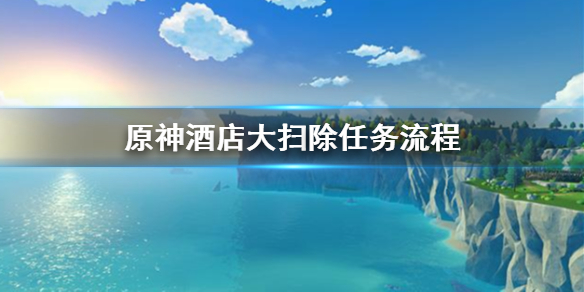 原神酒店大扫除任务流程